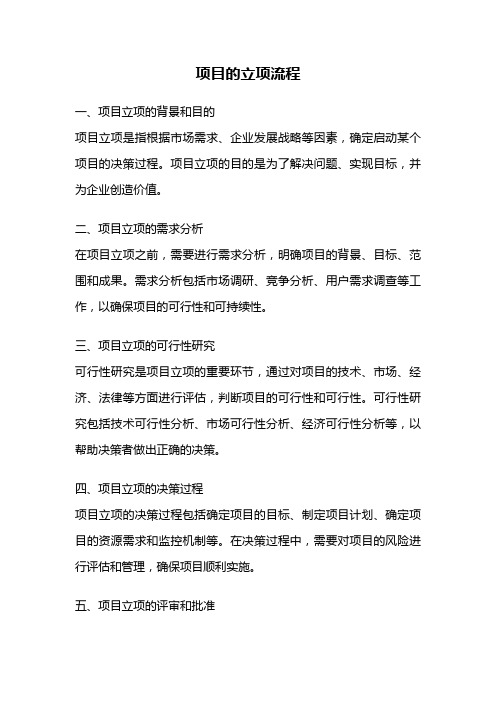 项目的立项流程

一、项目立项的背景和目的

项目立项是指根据市场需求、企业发展战略等因素，确定启动某个项目的决策过程。项目立项的目的是为了解决问题、实现目标，并为企业创造价值。

二、项目立项的需求分析

在项目立项之前，需要进行需求分析，明确项目的背景、目标、范围和成果。需求分析包括市场调研、竞争分析、用户需求调查等工作，以确保项目的可行性和可持续性。

三、项目立项的可行性研究

可行性研究是项目立项的重要环节，通过对项目的技术、市场、经济、法律等方面进行评估，判断项目的可行性和可行性。可行性研究包括技术可行性分析、市场可行性分析、经济可行性分析等，以帮助决策者做出正确的决策。

四、项目立项的决策过程

项目立项的决策过程包括确定项目的目标、制定项目计划、确定项目的资源需求和监控机制等。在决策过程中，需要对项目的风险进行评估和管理，确保项目顺利实施。

五、项目立项的评审和批准